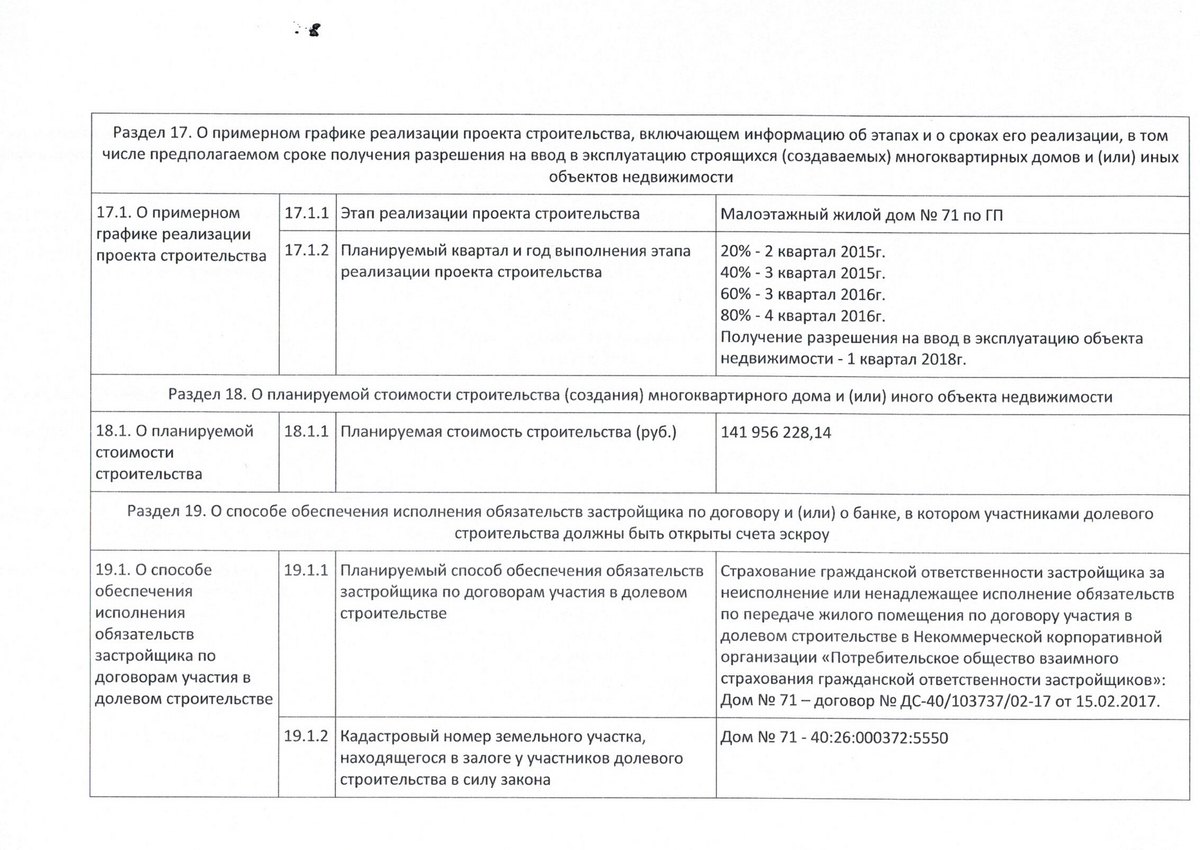 | Раздел 17. О примерном графике реализации проекта строительства, включающем информацию об этапах и о сроках его реализации, в том числе предполагаемом сроке получения разрешения на ввод в эксплуатацию строящихся (создаваемых) многоквартирных домов и (или) иных объектов недвижимости | | | |
|---|---|---|---|
| 17.1. О примерном графике реализации проекта строительства | 17.1.1 | Этап реализации проекта строительства | Малоэтажный жилой дом № 71 по ГП |
| | 17.1.2 | Планируемый квартал и год выполнения этапа реализации проекта строительства | 20% - 2 квартал 2015г. 40% - 3 квартал 2015г. 60% - 3 квартал 2016г. 80% - 4 квартал 2016г. Получение разрешения на ввод в эксплуатацию объекта недвижимости - 1 квартал 2018г. |
| Раздел 18. О планируемой стоимости строительства (создания) многоквартирного дома и (или) иного объекта недвижимости | | | |
| 18.1. О планируемой стоимости строительства | 18.1.1 | Планируемая стоимость строительства (руб.) | 141 956 228,14 |
| Раздел 19. О способе обеспечения исполнения обязательств застройщика по договору и (или) о банке, в котором участниками долевого строительства должны быть открыты счета эскроу | | | |
| 19.1. О способе обеспечения исполнения обязательств застройщика по договорам участия в долевом строительстве | 19.1.1 | Планируемый способ обеспечения обязательств застройщика по договорам участия в долевом строительстве | Страхование гражданской ответственности застройщика за неисполнение или ненадлежащее исполнение обязательств по передаче жилого помещения по договору участия в долевом строительстве в Некоммерческой корпоративной организации «Потребительское общество взаимного страхования гражданской ответственности застройщиков»: Дом № 71 – договор № ДС-40/103737/02-17 от 15.02.2017. |
| | 19.1.2 | Кадастровый номер земельного участка, находящегося в залоге у участников долевого строительства в силу закона | Дом № 71 - 40:26:000372:5550 |